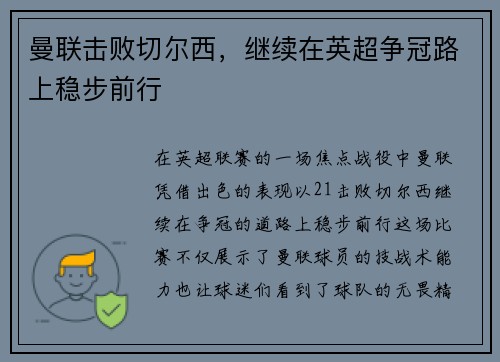 曼联击败切尔西，继续在英超争冠路上稳步前行

在英超联赛的一场焦点战役中曼联凭借出色的表现以21击败切尔西继续在争冠的道路上稳步前行这场比赛不仅展示了曼联球员的技战术能力也让球迷们看到了球队的无畏精